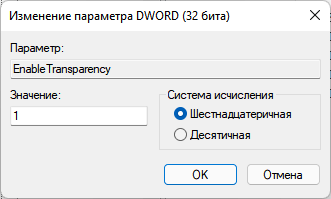 Изменение параметра DWORD (32 бита)

Параметр:

EnableTransparency

Значение:

1

Система исчисления

Шестнадцатеричная

Десятичная

OK

Отмена